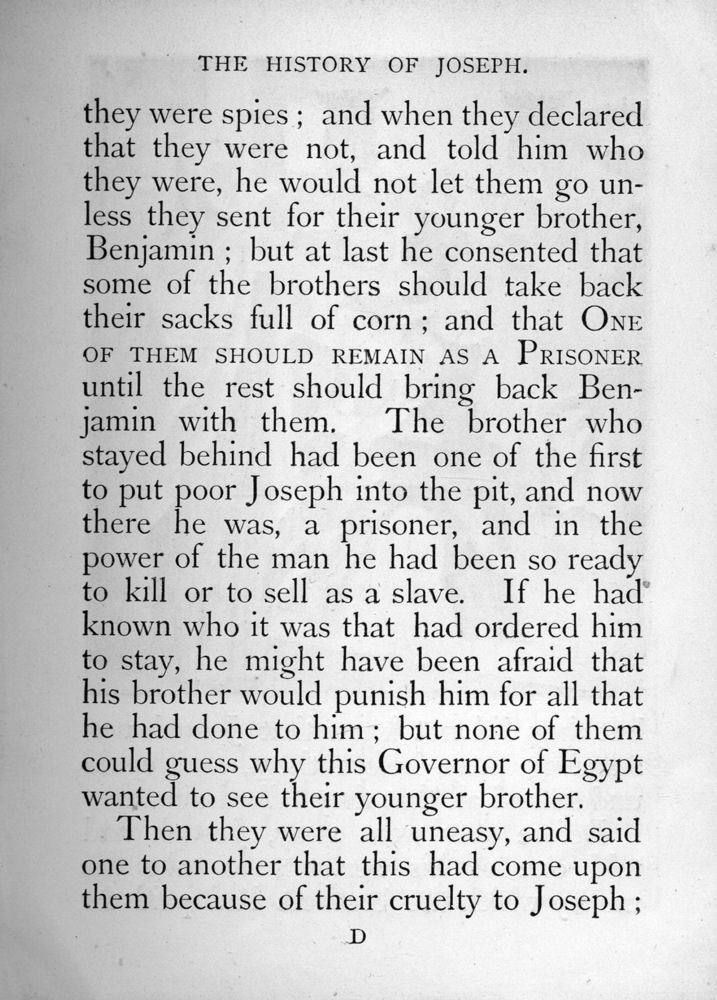 THE HISTORY OF JOSEPH.

they were spies ; and when they declared that they were not, and told him who they were, he would not let them go unless they sent for their younger brother, Benjamin ; but at last he consented that some of the brothers should take back their sacks full of corn ; and that ONE OF THEM SHOULD REMAIN AS A PRISONER until the rest should bring back Benjamin with them. The brother who stayed behind had been one of the first to put poor Joseph into the pit, and now there he was, a prisoner, and in the power of the man he had been so ready to kill or to sell as a slave. If he had known who it was that had ordered him to stay, he might have been afraid that his brother would punish him for all that he had done to him ; but none of them could guess why this Governor of Egypt wanted to see their younger brother.

Then they were all uneasy, and said one to another that this had come upon them because of their cruelty to Joseph ;

D